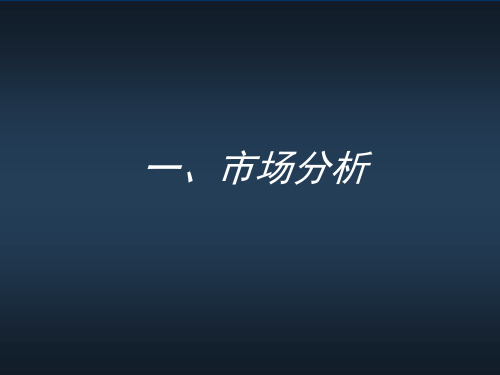 一、市场分析